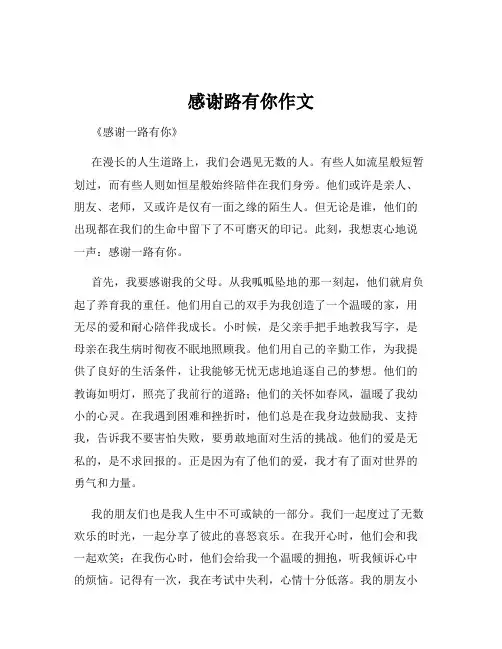 感谢路有你作文

《感谢一路有你》

在漫长的人生道路上，我们会遇见无数的人。有些人如流星般短暂划过，而有些人则如恒星般始终陪伴在我们身旁。他们或许是亲人、朋友、老师，又或许是仅有一面之缘的陌生人。但无论是谁，他们的出现都在我们的生命中留下了不可磨灭的印记。此刻，我想衷心地说一声：感谢一路有你。

首先，我要感谢我的父母。从我呱呱坠地的那一刻起，他们就肩负起了养育我的重任。他们用自己的双手为我创造了一个温暖的家，用无尽的爱和耐心陪伴我成长。小时候，是父亲手把手地教我写字，是母亲在我生病时彻夜不眠地照顾我。他们用自己的辛勤工作，为我提供了良好的生活条件，让我能够无忧无虑地追逐自己的梦想。他们的教诲如明灯，照亮了我前行的道路；他们的关怀如春风，温暖了我幼小的心灵。在我遇到困难和挫折时，他们总是在我身边鼓励我、支持我，告诉我不要害怕失败，要勇敢地面对生活的挑战。他们的爱是无私的，是不求回报的。正是因为有了他们的爱，我才有了面对世界的勇气和力量。

我的朋友们也是我人生中不可或缺的一部分。我们一起度过了无数欢乐的时光，一起分享了彼此的喜怒哀乐。在我开心时，他们会和我一起欢笑；在我伤心时，他们会给我一个温暖的拥抱，听我倾诉心中的烦恼。记得有一次，我在考试中失利，心情十分低落。我的朋友小